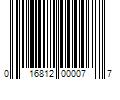 0 16812 00007 7